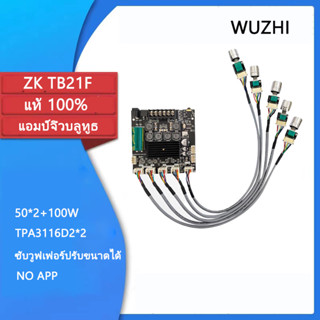 WUZHI

ZK TB21F

แท้ 100%

แอมป์จิ๋วบลูทูธ

50*2+100W

TPA3116D2*2

ซับวูฟเฟอร์ปรับขนาดได้

NO APP